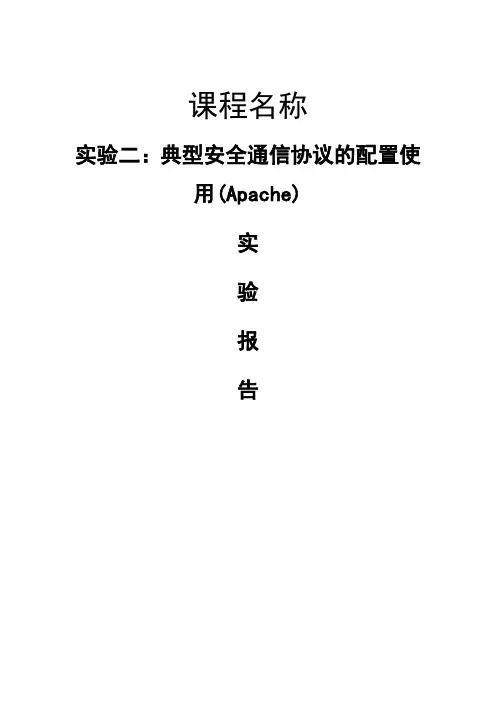 课程名称

实验二：典型安全通信协议的配置使用(Apache)

实

验

报

告